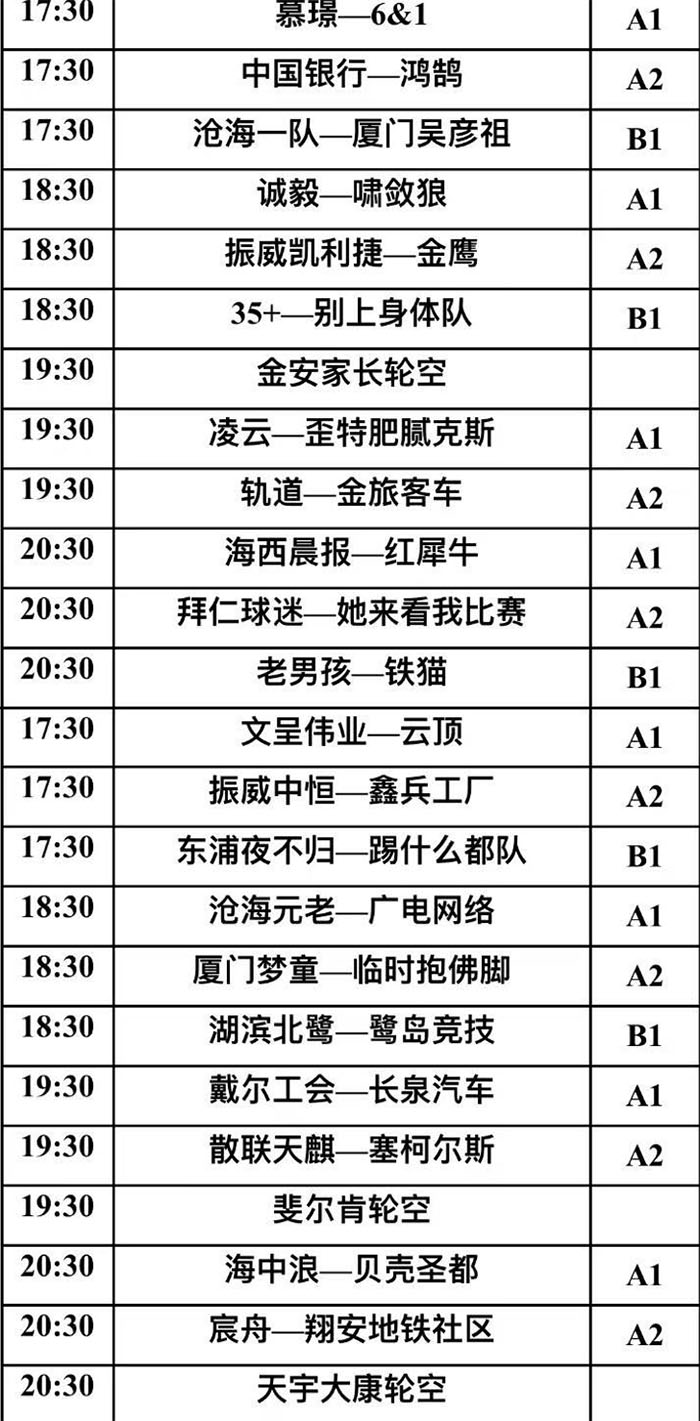 | 17:30 | 慕璟—6&1 | A1 |
|---|---|---|
| 17:30 | 中国银行—鸿鹄 | A2 |
| 17:30 | 沧海一队—厦门吴彦祖 | B1 |
| 18:30 | 诚毅—啸敛狼 | A1 |
| 18:30 | 振威凯利捷—金鹰 | A2 |
| 18:30 | 35+—别上身体队 | B1 |
| 19:30 | 金安家长轮空 | |
| 19:30 | 凌云—歪特肥腻克斯 | A1 |
| 19:30 | 轨道—金旅客车 | A2 |
| 20:30 | 海西晨报—红犀牛 | A1 |
| 20:30 | 拜仁球迷—她来看我比赛 | A2 |
| 20:30 | 老男孩—铁猫 | B1 |
| 17:30 | 文呈伟业—云顶 | A1 |
| 17:30 | 振威中恒—鑫兵工厂 | A2 |
| 17:30 | 东浦夜不归—踢什么都队 | B1 |
| 18:30 | 沧海元老—广电网络 | A1 |
| 18:30 | 厦门梦童—临时抱佛脚 | A2 |
| 18:30 | 湖滨北鹭—鹭岛竞技 | B1 |
| 19:30 | 戴尔工会—长泉汽车 | A1 |
| 19:30 | 散联天麒—塞柯尔斯 | A2 |
| 19:30 | 斐尔肯轮空 | |
| 20:30 | 海中浪—贝壳圣都 | A1 |
| 20:30 | 宸舟—翔安地铁社区 | A2 |
| 20:30 | 天宇大康轮空 | |